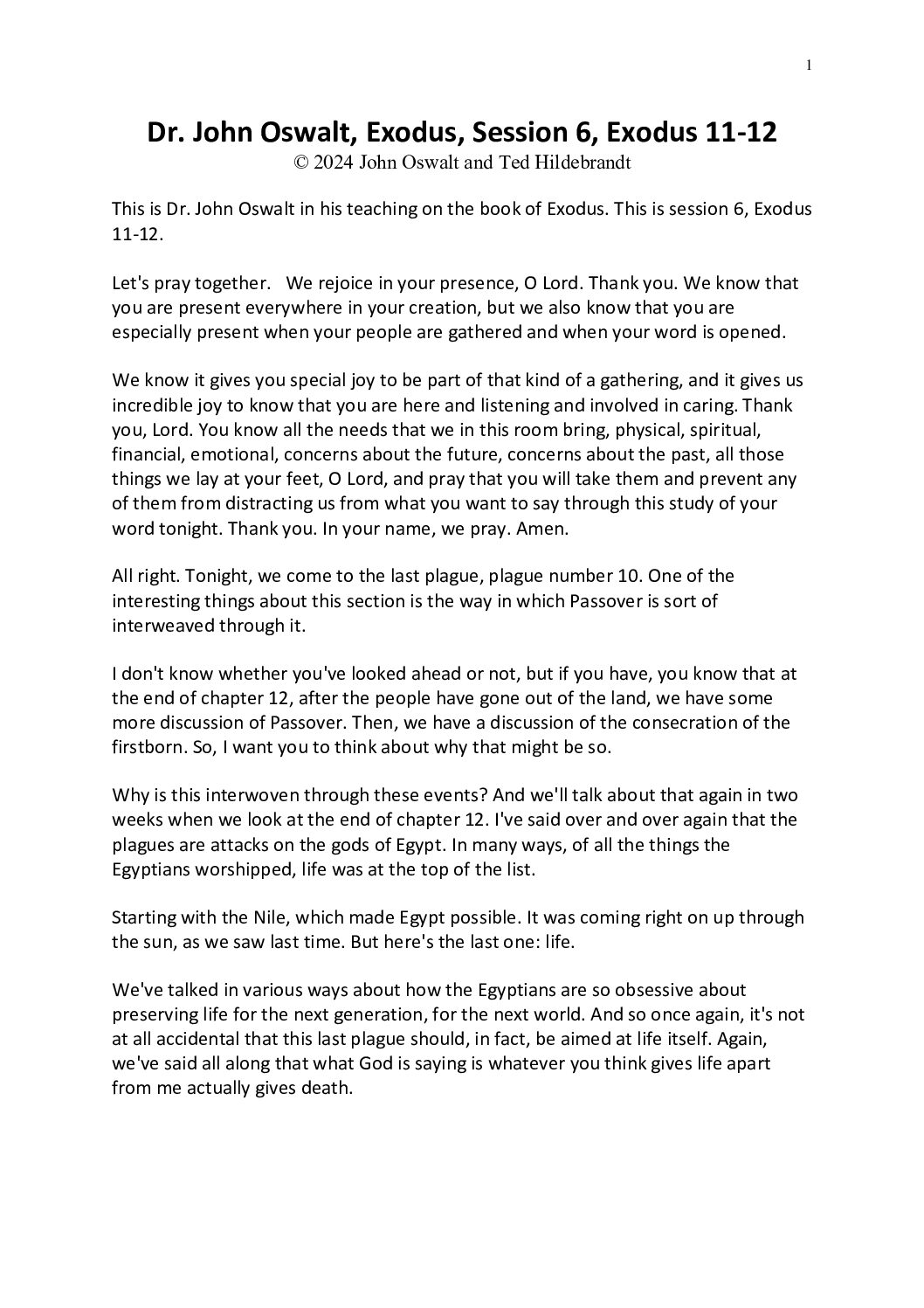 1

Dr. John Oswalt, Exodus, Session 6, Exodus 11-12
© 2024 John Oswalt and Ted Hildebrandt

This is Dr. John Oswalt in his teaching on the book of Exodus. This is session 6, Exodus 11-12.

Let's pray together. We rejoice in your presence, O Lord. Thank you. We know that you are present everywhere in your creation, but we also know that you are especially present when your people are gathered and when your word is opened.

We know it gives you special joy to be part of that kind of a gathering, and it gives us incredible joy to know that you are here and listening and involved in caring. Thank you, Lord. You know all the needs that we in this room bring, physical, spiritual, financial, emotional, concerns about the future, concerns about the past, all those things we lay at your feet, O Lord, and pray that you will take them and prevent any of them from distracting us from what you want to say through this study of your word tonight. Thank you. In your name, we pray. Amen.

All right. Tonight, we come to the last plague, plague number 10. One of the interesting things about this section is the way in which Passover is sort of interweaved through it.

I don't know whether you've looked ahead or not, but if you have, you know that at the end of chapter 12, after the people have gone out of the land, we have some more discussion of Passover. Then, we have a discussion of the consecration of the firstborn. So, I want you to think about why that might be so.

Why is this interwoven through these events? And we'll talk about that again in two weeks when we look at the end of chapter 12. I've said over and over again that the plagues are attacks on the gods of Egypt. In many ways, of all the things the Egyptians worshipped, life was at the top of the list.

Starting with the Nile, which made Egypt possible. It was coming right on up through the sun, as we saw last time. But here's the last one: life.

We've talked in various ways about how the Egyptians are so obsessive about preserving life for the next generation, for the next world. And so once again, it's not at all accidental that this last plague should, in fact, be aimed at life itself. Again, we've said all along that what God is saying is whatever you think gives life apart from me actually gives death.